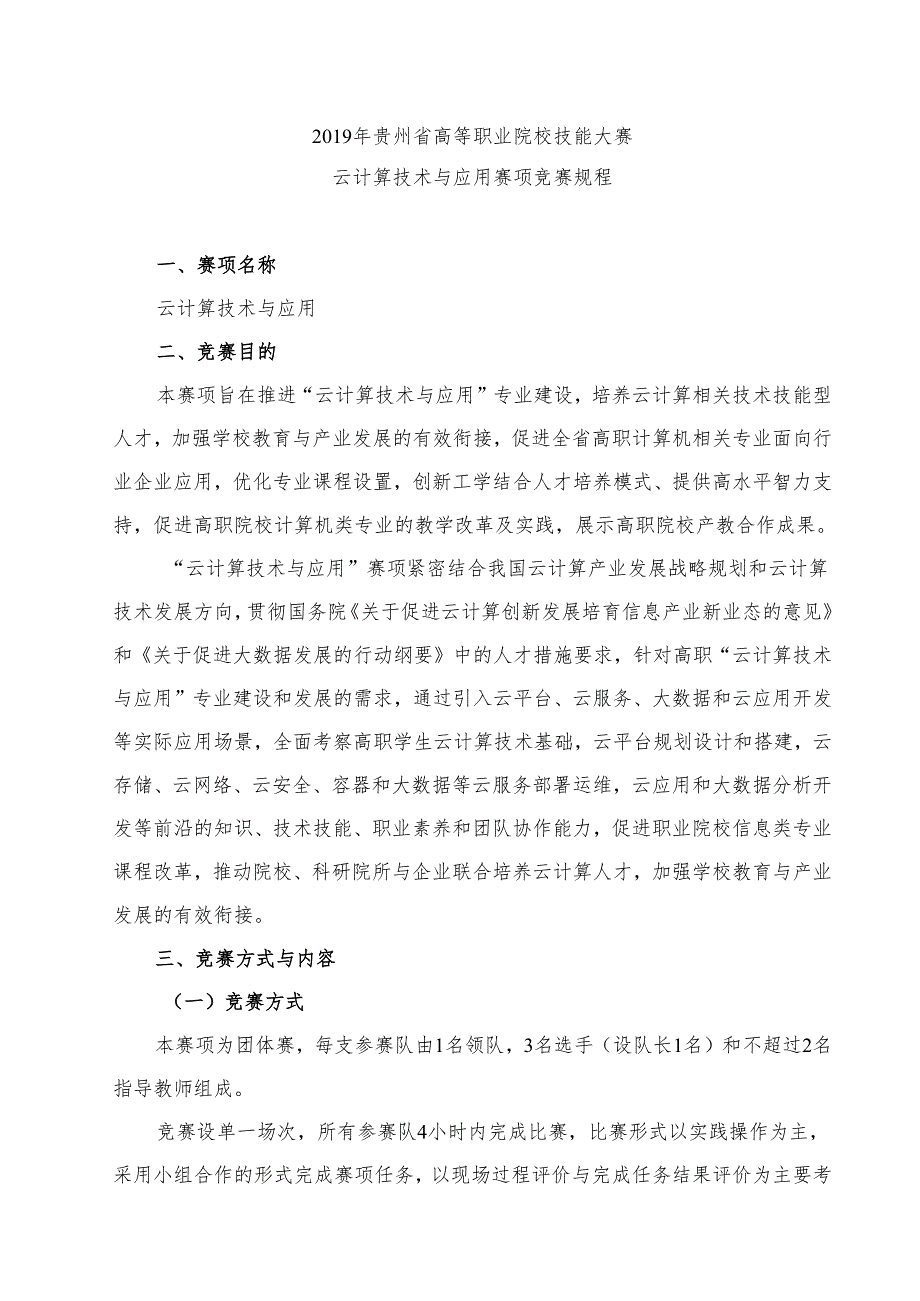 2019年贵州省高等职业院校技能大赛

云计算技术与应用赛项竞赛规程

一、赛项名称

云计算技术与应用

二、竞赛目的

本赛项旨在推进“云计算技术与应用”专业建设，培养云计算相关技术技能型人才，加强学校教育与产业发展的有效衔接，促进全省高职计算机相关专业面向行业企业应用，优化专业课程设置，创新工学结合人才培养模式、提供高水平智力支持，促进高职院校计算机类专业的教学改革及实践，展示高职院校产教合作成果。

“云计算技术与应用”赛项紧密结合我国云计算产业发展战略规划和云计算技术发展方向，贯彻国务院《关于促进云计算创新发展培育信息产业新业态的意见》和《关于促进大数据发展的行动纲要》中的人才措施要求，针对高职“云计算技术与应用”专业建设和发展的需求，通过引入云平台、云服务、大数据和云应用开发等实际应用场景，全面考察高职学生云计算技术基础，云平台规划设计和搭建，云存储、云网络、云安全、容器和大数据等云服务部署运维，云应用和大数据分析开发等前沿的知识、技术技能、职业素养和团队协作能力，促进职业院校信息类专业课程改革，推动院校、科研院所与企业联合培养云计算人才，加强学校教育与产业发展的有效衔接。

三、竞赛方式与内容

（一）竞赛方式

本赛项为团体赛，每支参赛队由1名领队，3名选手（设队长1名）和不超过2名指导教师组成。

竞赛设单一场次，所有参赛队4小时内完成比赛，比赛形式以实践操作为主，采用小组合作的形式完成赛项任务，以现场过程评价与完成任务结果评价为主要考